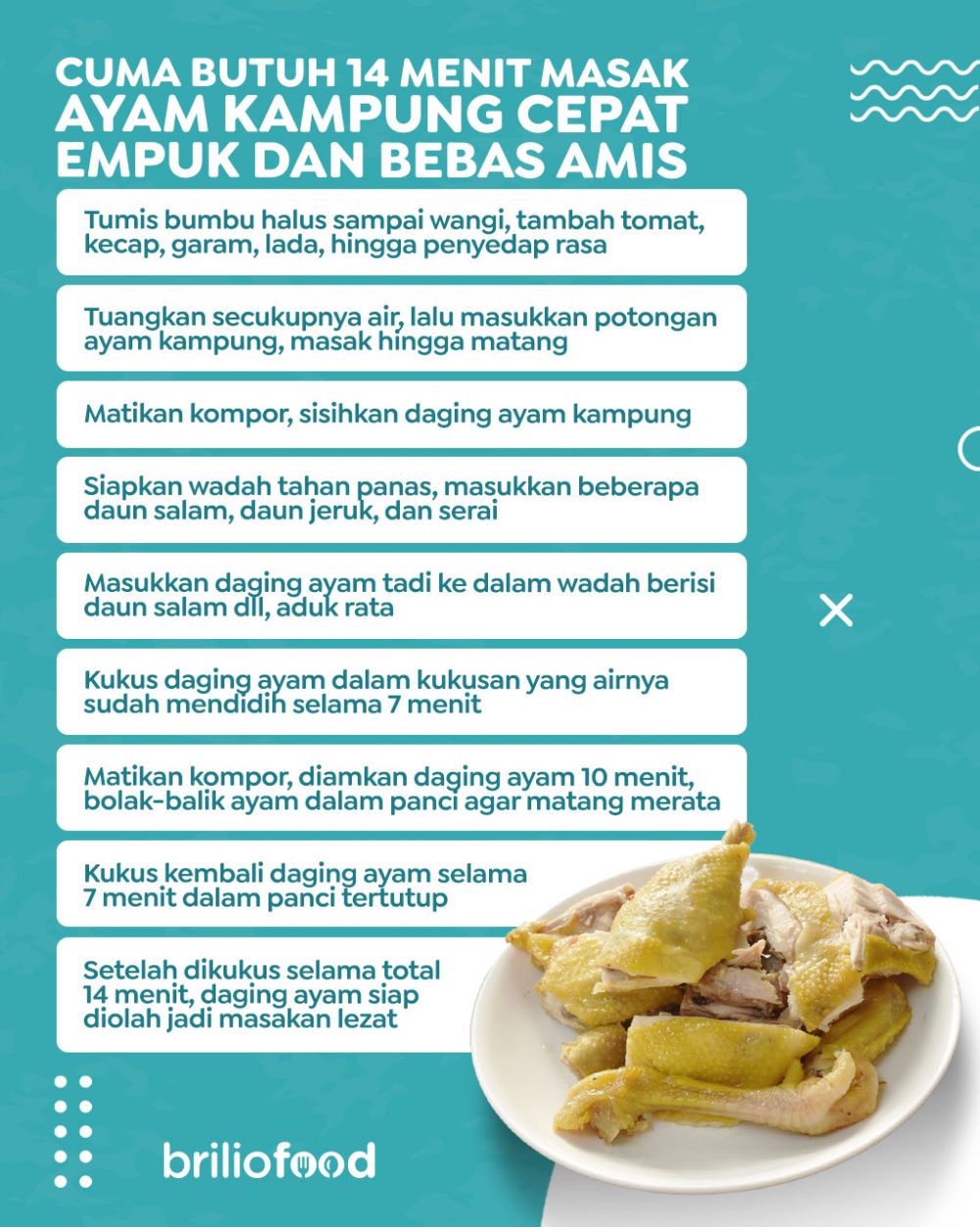 CUMA BUTUH 14 MENIT MASAK AYAM KAMPUNG CEPAT EMPUK DAN BEBAS AMIS

Tumis bumbu halus sampai wangi, tambah tomat, kecap, garam, lada, hingga penyedap rasa

Tuangkan secukupnya air, lalu masukkan potongan ayam kampung, masak hingga matang

Matikan kompor, sisihkan daging ayam kampung

Siapkan wadah tahan panas, masukkan beberapa daun salam, daun jeruk, dan serai

Masukkan daging ayam tadi ke dalam wadah berisi daun salam dll, aduk rata

Kukus daging ayam dalam kukusan yang airnya sudah mendidih selama 7 menit

Matikan kompor, diamkan daging ayam 10 menit, bolak-balik ayam dalam panci agar matang merata

Kukus kembali daging ayam selama 7 menit dalam panci tertutup

Setelah dikukus selama total 14 menit, daging ayam siap diolah jadi masakan lezat

briliofood